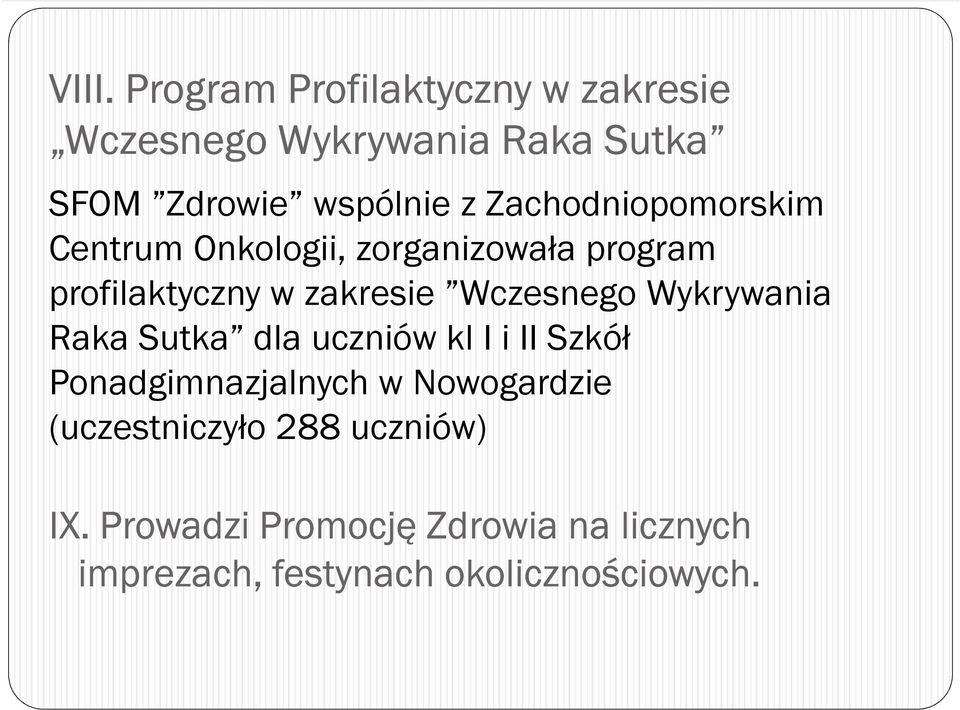 VIII. Program Profilaktyczny w zakresie „Wczesnego Wykrywania Raka Sutka”

SFOM ”Zdrowie” wspólnie z Zachodniopomorskim Centrum Onkologii, zorganizowała program profilaktyczny w zakresie ”Wczesnego Wykrywania Raka Sutka” dla uczniów kl I i II Szkół Ponadgimnazjalnych w Nowogardzie (uczestniczyło 288 uczniów)

IX. Prowadzi Promocję Zdrowia na licznych imprezach, festynach okolicznościowych.